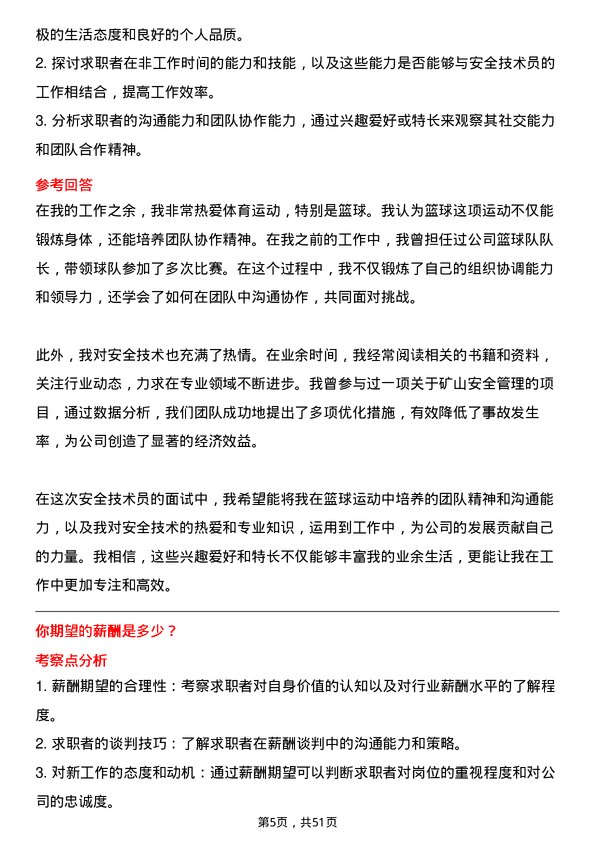 极的生活态度和良好的个人品质。
2. 探讨求职者在非工作时间的能力和技能，以及这些能力是否能够与安全技术员的工作相结合，提高工作效率。
3. 分析求职者的沟通能力和团队协作能力，通过兴趣爱好或特长来观察其社交能力和团队合作精神。

参考回答
在我的工作之余，我非常热爱体育运动，特别是篮球。我认为篮球这项运动不仅能锻炼身体，还能培养团队协作精神。在我之前的工作中，我曾担任过公司篮球队队长，带领球队参加了多次比赛。在这个过程中，我不仅锻炼了自己的组织协调能力和领导力，还学会了如何在团队中沟通协作，共同面对挑战。

此外，我对安全技术也充满了热情。在业余时间，我经常阅读相关的书籍和资料，关注行业动态，力求在专业领域不断进步。我曾参与过一项关于矿山安全管理的项目，通过数据分析，我们团队成功地提出了多项优化措施，有效降低了事故发生率，为公司创造了显著的经济效益。

在这次安全技术员的面试中，我希望能将我在篮球运动中培养的团队精神和沟通能力，以及我对安全技术的热爱和专业知识，运用到工作中，为公司的发展贡献自己的力量。我相信，这些兴趣爱好和特长不仅能够丰富我的业余生活，更能让我在工作中更加专注和高效。

你期望的薪酬是多少？
考察点分析
1. 薪酬期望的合理性：考察求职者对自身价值的认知以及对行业薪酬水平的了解程度。
2. 求职者的谈判技巧：了解求职者在薪酬谈判中的沟通能力和策略。
3. 对新工作的态度和动机：通过薪酬期望可以判断求职者对岗位的重视程度和对公司的忠诚度。

第5页，共51页